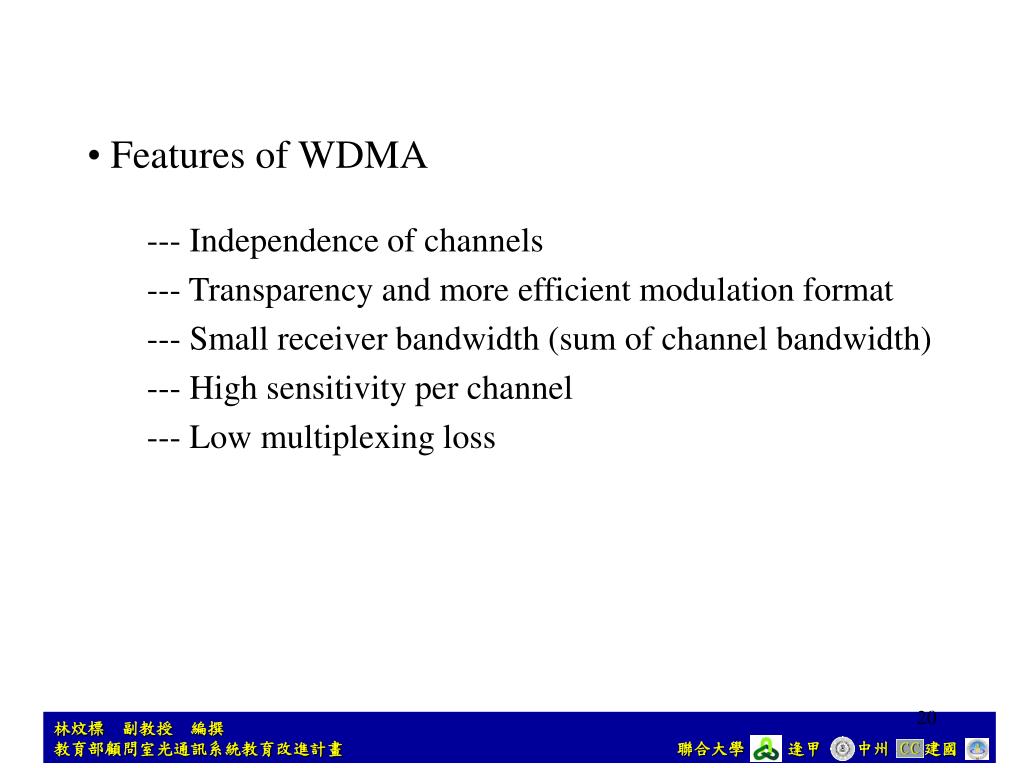 • Features of WDMA

--- Independence of channels
--- Transparency and more efficient modulation format
--- Small receiver bandwidth (sum of channel bandwidth)
--- High sensitivity per channel
--- Low multiplexing loss

20

林炆標 副教授 編撰
教育部顧問室光通訊系統教育改進計畫

聯合大學 逢甲 中州 CC 建國